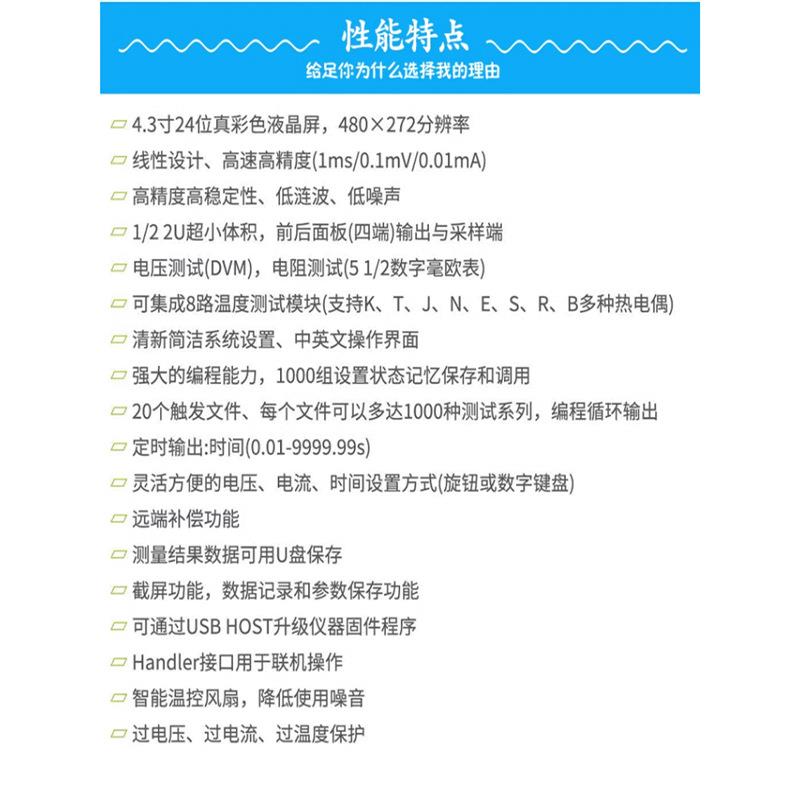 性能特点
给足你为什么选择我的理由

4.3寸24位真彩色液晶屏，480×272分辨率
线性设计、高速高精度(1ms/0.1mV/0.01mA)
高精度高稳定性、低涟波、低噪声
1/2 2U超小体积，前后面板(四端)输出与采样端
电压测试(DVM)，电阻测试(5 1/2数字毫欧表)
可集成8路温度测试模块(支持K、T、J、N、E、S、R、B多种热电偶)
清新简洁系统设置、中英文操作界面
强大的编程能力，1000组设置状态记忆保存和调用
20个触发文件、每个文件可以多达1000种测试系列，编程循环输出
定时输出:时间(0.01-9999.99s)
灵活方便的电压、电流、时间设置方式(旋钮或数字键盘)
远端补偿功能
测量结果数据可用U盘保存
截屏功能，数据记录和参数保存功能
可通过USB HOST升级仪器固件程序
Handler接口用于联机操作
智能温控风扇，降低使用噪音
过电压、过电流、过温度保护